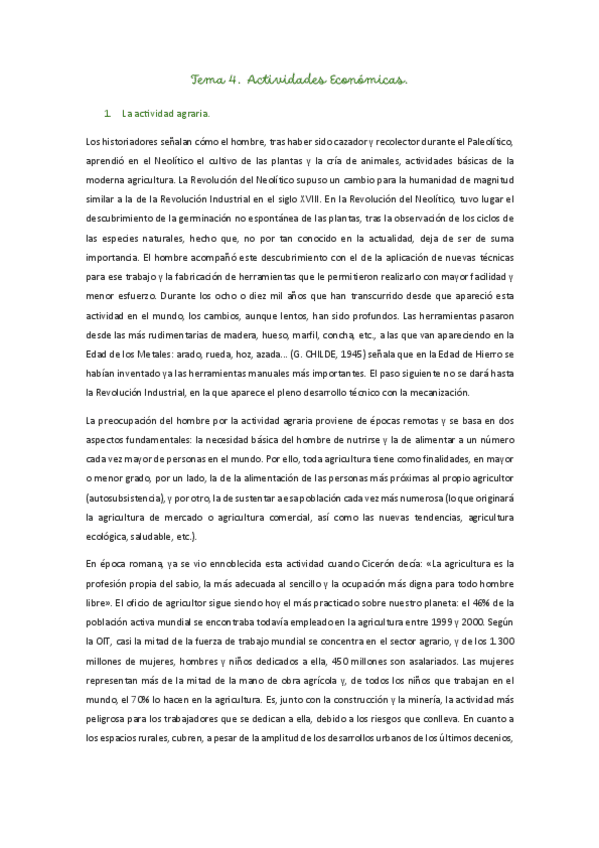 Tema 4. Actividades Económicas.

1. La actividad agraria.

Los historiadores señalan cómo el hombre, tras haber sido cazador y recolector durante el Paleolítico, aprendió en el Neolítico el cultivo de las plantas y la cría de animales, actividades básicas de la moderna agricultura. La Revolución del Neolítico supuso un cambio para la humanidad de magnitud similar a la de la Revolución Industrial en el siglo XVIII. En la Revolución del Neolítico, tuvo lugar el descubrimiento de la germinación no espontánea de las plantas, tras la observación de los ciclos de las especies naturales, hecho que, no por tan conocido en la actualidad, deja de ser de suma importancia. El hombre acompañó este descubrimiento con el de la aplicación de nuevas técnicas para ese trabajo y la fabricación de herramientas que le permitieron realizarlo con mayor facilidad y menor esfuerzo. Durante los ocho o diez mil años que han transcurrido desde que apareció esta actividad en el mundo, los cambios, aunque lentos, han sido profundos. Las herramientas pasaron desde las más rudimentarias de madera, hueso, marfil, concha, etc., a las que van apareciendo en la Edad de los Metales: arado, rueda, hoz, azada... (G. CHILDE, 1945) señala que en la Edad de Hierro se habían inventado ya las herramientas manuales más importantes. El paso siguiente no se dará hasta la Revolución Industrial, en la que aparece el pleno desarrollo técnico con la mecanización.

La preocupación del hombre por la actividad agraria proviene de épocas remotas y se basa en dos aspectos fundamentales: la necesidad básica del hombre de nutrirse y la de alimentar a un número cada vez mayor de personas en el mundo. Por ello, toda agricultura tiene como finalidades, en mayor o menor grado, por un lado, la de la alimentación de las personas más próximas al propio agricultor (autosubsistencia), y por otro, la de sustentar a esa población cada vez más numerosa (lo que originará la agricultura de mercado o agricultura comercial, así como las nuevas tendencias, agricultura ecológica, saludable, etc.).

En época romana, ya se vio ennoblecida esta actividad cuando Cicerón decía: «La agricultura es la profesión propia del sabio, la más adecuada al sencillo y la ocupación más digna para todo hombre libre». El oficio de agricultor sigue siendo hoy el más practicado sobre nuestro planeta: el 46% de la población activa mundial se encontraba todavía empleado en la agricultura entre 1999 y 2000. Según la OIT, casi la mitad de la fuerza de trabajo mundial se concentra en el sector agrario, y de los 1.300 millones de mujeres, hombres y niños dedicados a ella, 450 millones son asalariados. Las mujeres representan más de la mitad de la mano de obra agrícola y, de todos los niños que trabajan en el mundo, el 70% lo hacen en la agricultura. Es, junto con la construcción y la minería, la actividad más peligrosa para los trabajadores que se dedican a ella, debido a los riesgos que conlleva. En cuanto a los espacios rurales, cubren, a pesar de la amplitud de los desarrollos urbanos de los últimos decenios,